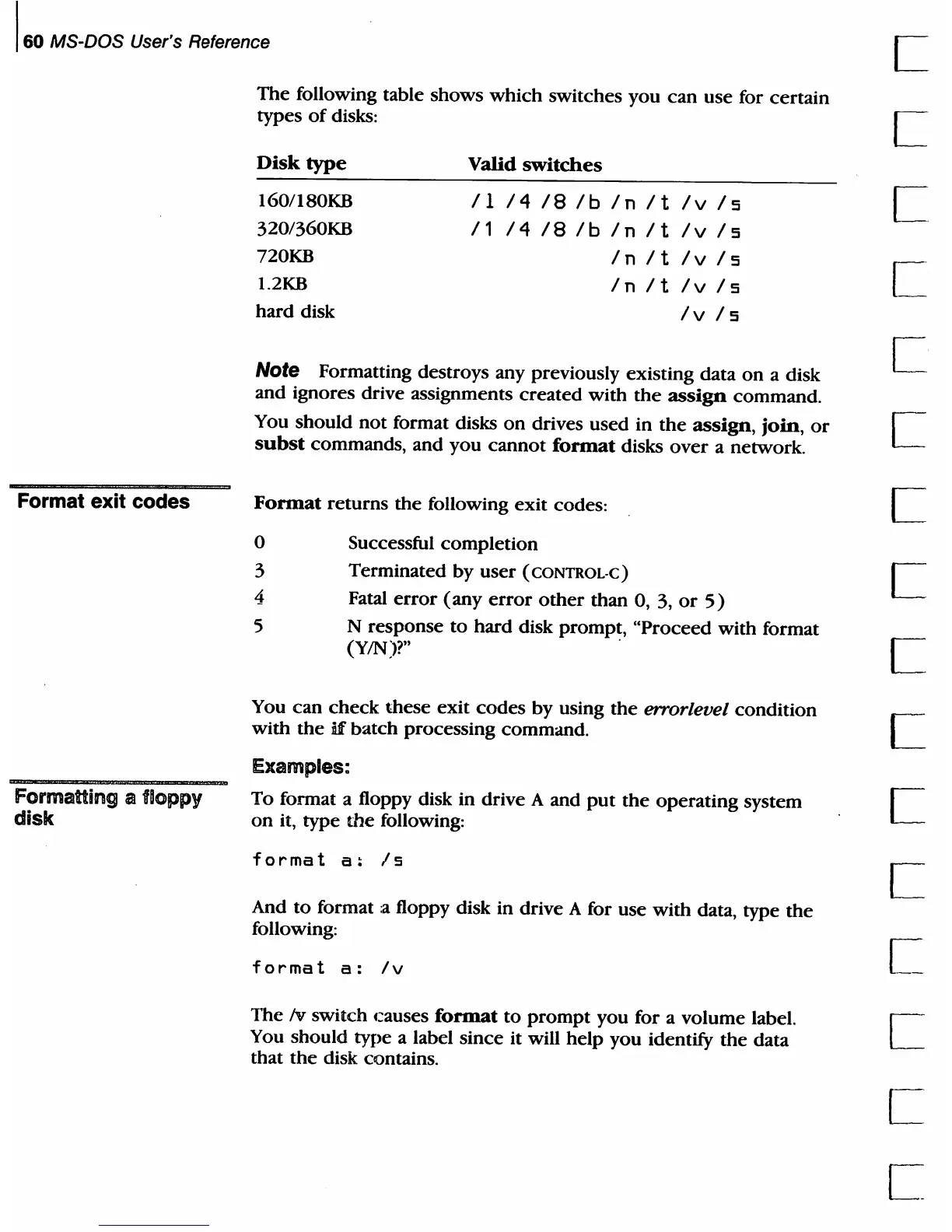 60 MS-DOS User's Reference

The following table shows which switches you can use for certain types of disks:

| Disk type | Valid switches |
|---|---|
| 160/180KB | /1 /4 /8 /b /n /t /v /s |
| 320/360KB | /1 /4 /8 /b /n /t /v /s |
| 720KB | /n /t /v /s |
| 1.2KB | /n /t /v /s |
| hard disk | /v /s |

Note Formatting destroys any previously existing data on a disk and ignores drive assignments created with the assign command. You should not format disks on drives used in the assign, join, or subst commands, and you cannot format disks over a network.

Format exit codes

Format returns the following exit codes:

0 Successful completion
3 Terminated by user (CONTROL-C)
4 Fatal error (any error other than 0, 3, or 5)
5 N response to hard disk prompt, "Proceed with format (Y/N)?"

You can check these exit codes by using the errorlevel condition with the if batch processing command.

Examples:

Formatting a floppy disk

To format a floppy disk in drive A and put the operating system on it, type the following:

format a: /s

And to format a floppy disk in drive A for use with data, type the following:

format a: /v

The /v switch causes format to prompt you for a volume label. You should type a label since it will help you identify the data that the disk contains.